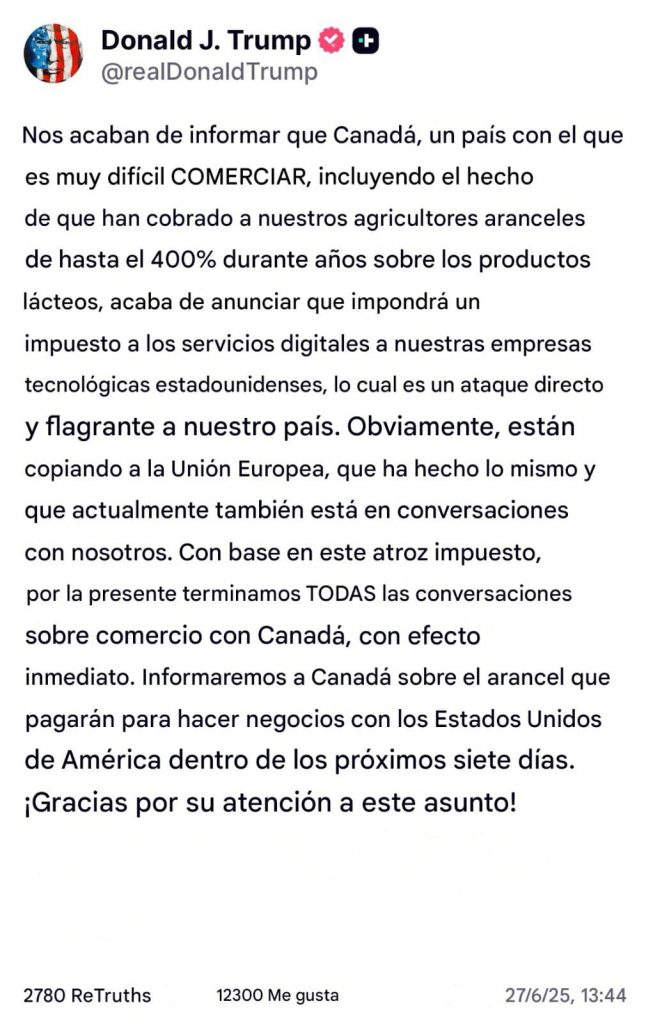 Donald J. Trump
@realDonaldTrump

Nos acaban de informar que Canadá, un país con el que es muy difícil COMERCIAR, incluyendo el hecho de que han cobrado a nuestros agricultores aranceles de hasta el 400% durante años sobre los productos lácteos, acaba de anunciar que impondrá un impuesto a los servicios digitales a nuestras empresas tecnológicas estadounidenses, lo cual es un ataque directo y flagrante a nuestro país. Obviamente, están copiando a la Unión Europea, que ha hecho lo mismo y que actualmente también está en conversaciones con nosotros. Con base en este atroz impuesto, por la presente terminamos TODAS las conversaciones sobre comercio con Canadá, con efecto inmediato. Informaremos a Canadá sobre el arancel que pagarán para hacer negocios con los Estados Unidos de América dentro de los próximos siete días. ¡Gracias por su atención a este asunto!

2780 ReTruths 12300 Me gusta 27/6/25, 13:44